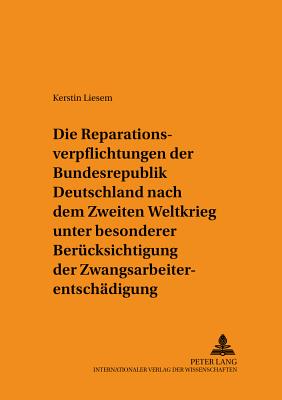 Kerstin Liesem

Die Reparationsverpflichtungen der Bundesrepublik Deutschland nach dem Zweiten Weltkrieg unter besonderer Berücksichtigung der Zwangsarbeiterentschädigung

PETER LANG
INTERNATIONALER VERLAG DER WISSENSCHAFTEN